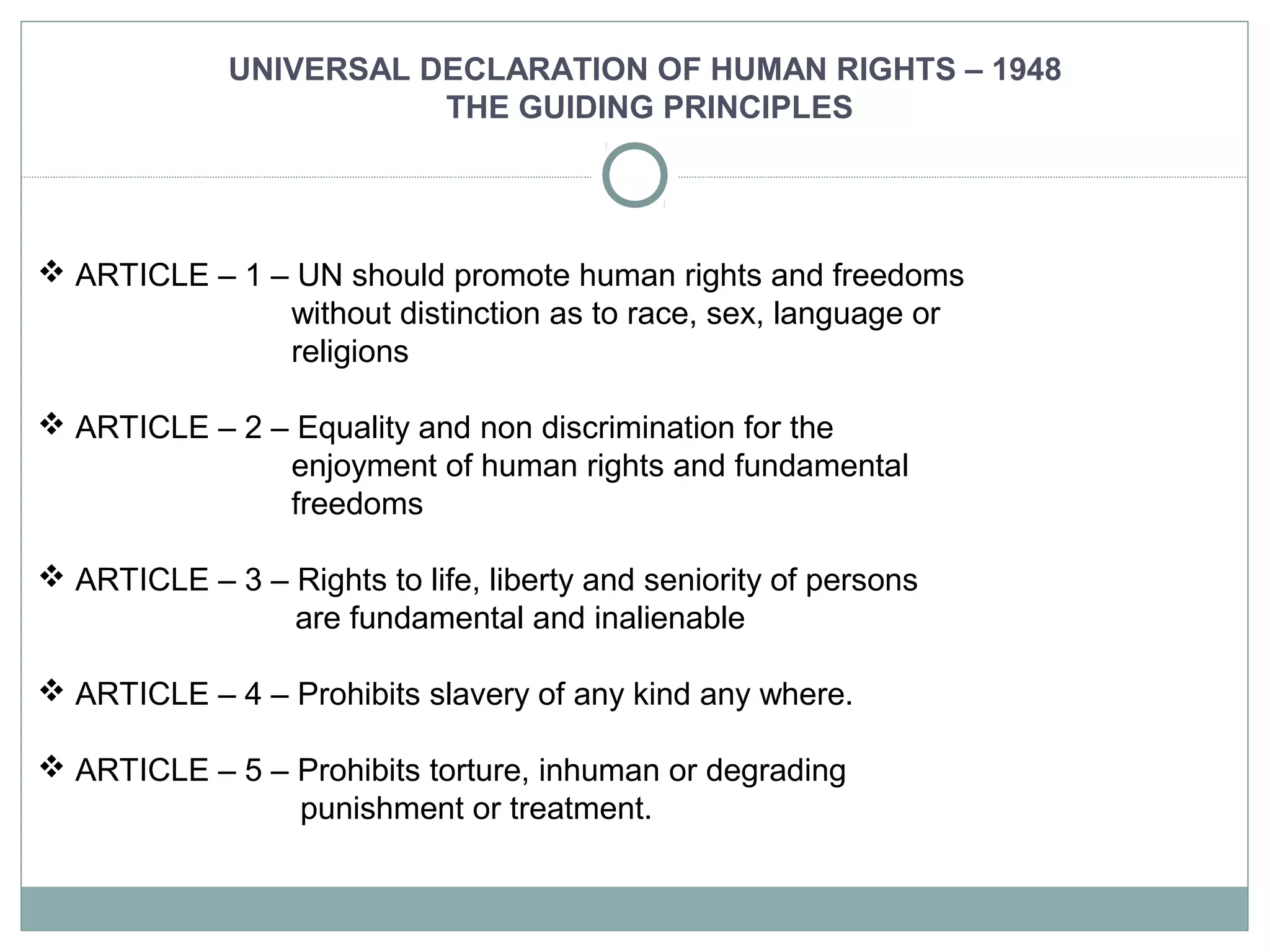 UNIVERSAL DECLARATION OF HUMAN RIGHTS – 1948
THE GUIDING PRINCIPLES

❖ ARTICLE – 1 – UN should promote human rights and freedoms without distinction as to race, sex, language or religions

❖ ARTICLE – 2 – Equality and non discrimination for the enjoyment of human rights and fundamental freedoms

❖ ARTICLE – 3 – Rights to life, liberty and seniority of persons are fundamental and inalienable

❖ ARTICLE – 4 – Prohibits slavery of any kind any where.

❖ ARTICLE – 5 – Prohibits torture, inhuman or degrading punishment or treatment.